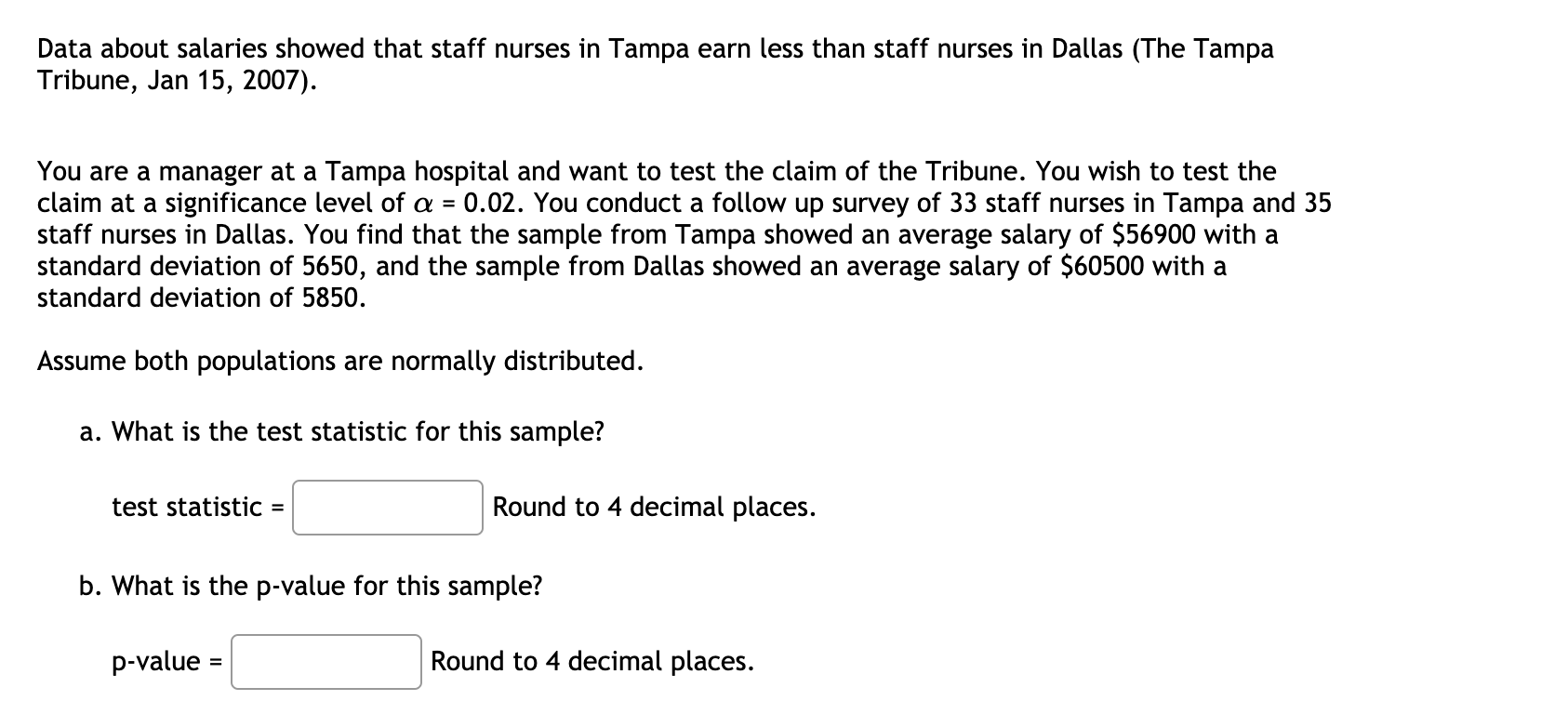 Data about salaries showed that staff nurses in Tampa earn less than staff nurses in Dallas (The Tampa Tribune, Jan 15, 2007).

You are a manager at a Tampa hospital and want to test the claim of the Tribune. You wish to test the claim at a significance level of $\alpha = 0.02$. You conduct a follow up survey of 33 staff nurses in Tampa and 35 staff nurses in Dallas. You find that the sample from Tampa showed an average salary of \$56900 with a standard deviation of 5650, and the sample from Dallas showed an average salary of \$60500 with a standard deviation of 5850.

Assume both populations are normally distributed.

a. What is the test statistic for this sample?

test statistic = Round to 4 decimal places.

b. What is the p-value for this sample?

p-value = Round to 4 decimal places.